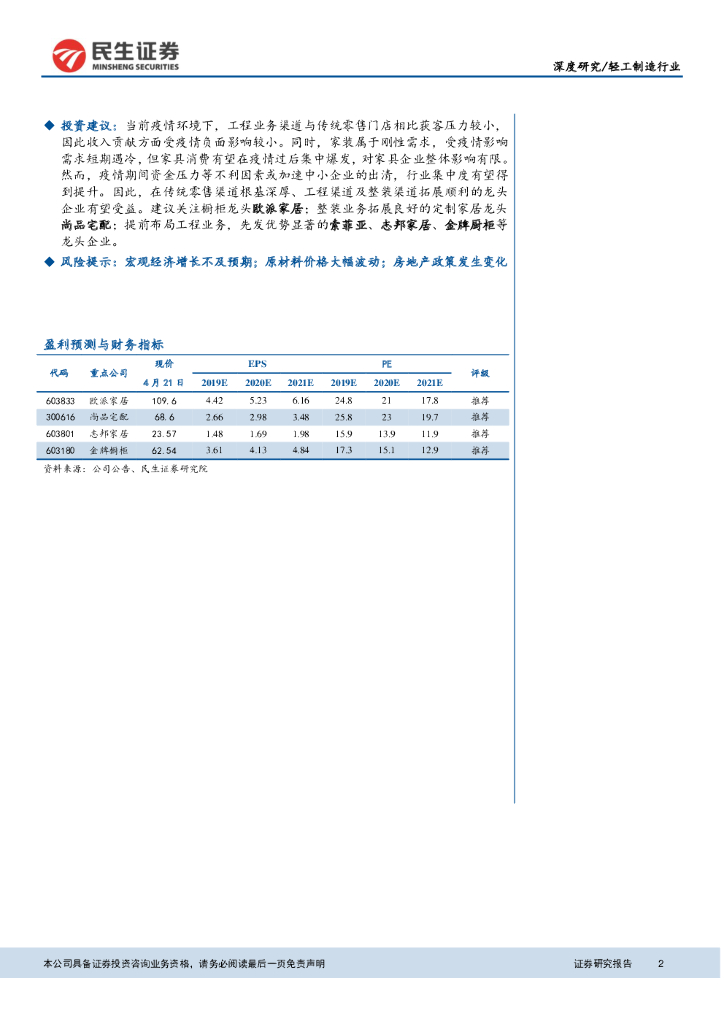 民生证券
MINSHENG SECURITIES

深度研究/轻工制造行业

◆ 投资建议：当前疫情环境下，工程业务渠道与传统零售门店相比获客压力较小，因此收入贡献方面受疫情负面影响较小。同时，家装属于刚性需求，受疫情影响需求短期遇冷，但家具消费有望在疫情过后集中爆发，对家具企业整体影响有限。然而，疫情期间资金压力等不利因素或加速中小企业的出清，行业集中度有望得到提升。因此，在传统零售渠道根基深厚、工程渠道及整装渠道拓展顺利的龙头企业有望受益。建议关注橱柜龙头欧派家居；整装业务拓展良好的定制家居龙头尚品宅配；提前布局工程业务，先发优势显著的索菲亚、志邦家居、金牌厨柜等龙头企业。

◆ 风险提示：宏观经济增长不及预期；原材料价格大幅波动；房地产政策发生变化

盈利预测与财务指标

| 代码 | 重点公司 | 现价 4月21日 | EPS 2019E | EPS 2020E | EPS 2021E | PE 2019E | PE 2020E | PE 2021E | 评级 |
|---|---|---|---|---|---|---|---|---|---|
| 603833 | 欧派家居 | 109.6 | 4.42 | 5.23 | 6.16 | 24.8 | 21 | 17.8 | 推荐 |
| 300616 | 尚品宅配 | 68.6 | 2.66 | 2.98 | 3.48 | 25.8 | 23 | 19.7 | 推荐 |
| 603801 | 志邦家居 | 23.57 | 1.48 | 1.69 | 1.98 | 15.9 | 13.9 | 11.9 | 推荐 |
| 603180 | 金牌橱柜 | 62.54 | 3.61 | 4.13 | 4.84 | 17.3 | 15.1 | 12.9 | 推荐 |

资料来源：公司公告、民生证券研究院

本公司具备证券投资咨询业务资格，请务必阅读最后一页免责声明

证券研究报告 2